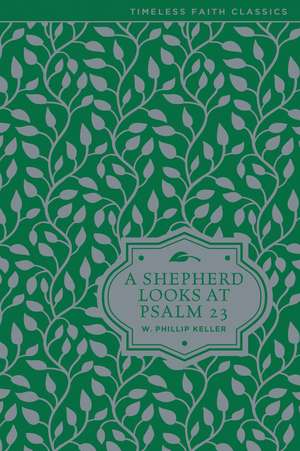 TIMELESS FAITH CLASSICS

A SHEPHERD LOOKS AT PSALM 23

W. PHILLIP KELLER